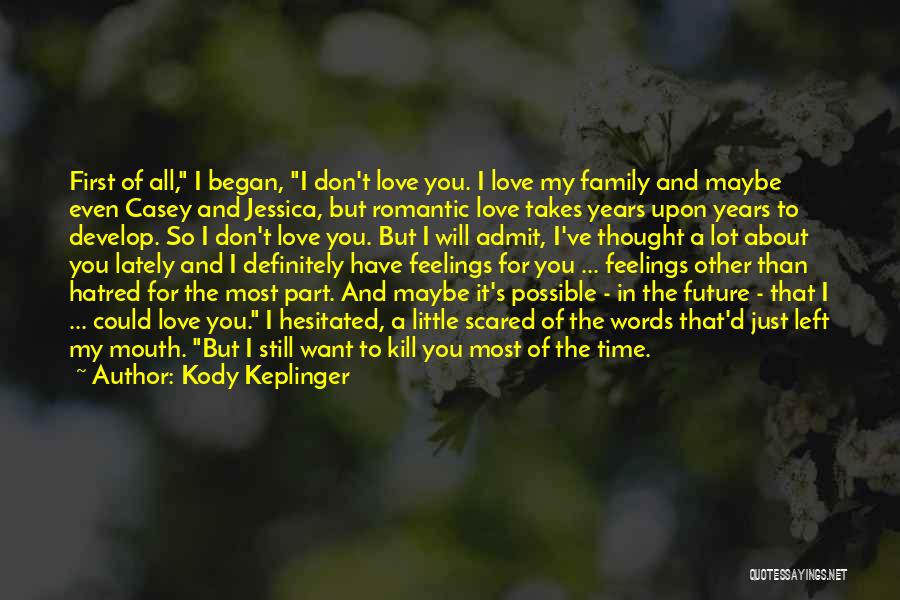 First of all," I began, "I don't love you. I love my family and maybe even Casey and Jessica, but romantic love takes years upon years to develop. So I don't love you. But I will admit, I've thought a lot about you lately and I definitely have feelings for you ... feelings other than hatred for the most part. And maybe it's possible - in the future - that I ... could love you." I hesitated, a little scared of the words that'd just left my mouth. "But I still want to kill you most of the time.

~ Author: Kody Keplinger

QUOTESSAYINGS.NET